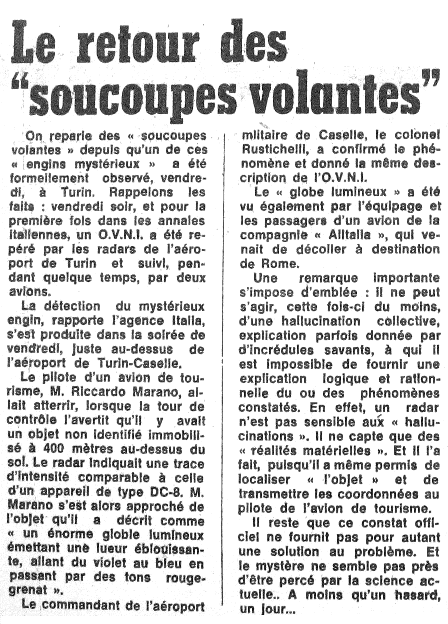 Le retour des "soucoupes volantes"

On reparle des « soucoupes volantes » depuis qu'un de ces « engins mystérieux » a été formellement observé, vendredi, à Turin. Rappelons les faits : vendredi soir, et pour la première fois dans les annales italiennes, un O.V.N.I. a été repéré par les radars de l'aéroport de Turin et suivi, pendant quelque temps, par deux avions.

La détection du mystérieux engin, rapporte l'agence Italia, s'est produite dans la soirée de vendredi, juste au-dessus de l'aéroport de Turin-Caselle.

Le pilote d'un avion de tourisme, M. Riccardo Marano, allait atterrir, lorsque la tour de contrôle l'avertit qu'il y avait un objet non identifié immobilisé à 400 mètres au-dessus du sol. Le radar indiquait une trace d'intensité comparable à celle d'un appareil de type DC-8. M. Marano s'est alors approché de l'objet qu'il a décrit comme « un énorme globle lumineux émettant une lueur éblouissante, allant du violet au bleu en passant par des tons rouge-grenat ».

Le commandant de l'aéroport militaire de Caselle, le colonel Rustichelli, a confirmé le phénomène et donné la même description de l'O.V.N.I.

Le « globe lumineux » a été vu également par l'équipage et les passagers d'un avion de la compagnie « Alitalia », qui venait de décoller à destination de Rome.

Une remarque importante s'impose d'emblée : il ne peut s'agir, cette fois-ci du moins, d'une hallucination collective, explication parfois donnée par d'incrédules savants, à qui il est impossible de fournir une explication logique et rationnelle du ou des phénomènes constatés. En effet, un radar n'est pas sensible aux « hallucinations ». Il ne capte que des « réalités matérielles ». Et il l'a fait, puisqu'il a même permis de localiser « l'objet » et de transmettre les coordonnées au pilote de l'avion de tourisme.

Il reste que ce constat officiel ne fournit pas pour autant une solution au problème. Et le mystère ne semble pas près d'être percé par la science actuelle.. A moins qu'un hasard, un jour...